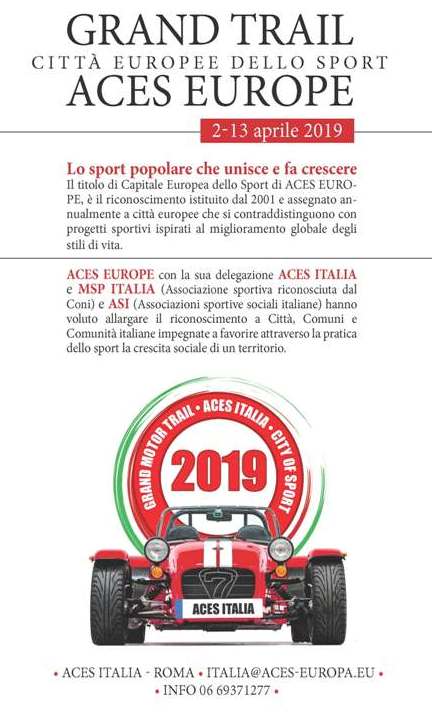 GRAND TRAIL
CITTÀ EUROPEE DELLO SPORT
ACES EUROPE

2-13 aprile 2019

Lo sport popolare che unisce e fa crescere
Il titolo di Capitale Europea dello Sport di ACES EUROPE, è il riconoscimento istituito dal 2001 e assegnato annualmente a città europee che si contraddistinguono con progetti sportivi ispirati al miglioramento globale degli stili di vita.

ACES EUROPE con la sua delegazione ACES ITALIA e MSP ITALIA (Associazione sportiva riconosciuta dal Coni) e ASI (Associazioni sportive sociali italiane) hanno voluto allargare il riconoscimento a Città, Comuni e Comunità italiane impegnate a favorire attraverso la pratica dello sport la crescita sociale di un territorio.

GRAND MOTOR TRAIL • ACES ITALIA • CITY OF SPORT
2019

7
ACES ITALIA

• ACES ITALIA - ROMA • ITALIA@ACES-EUROPA.EU •
• INFO 06 69371277 •